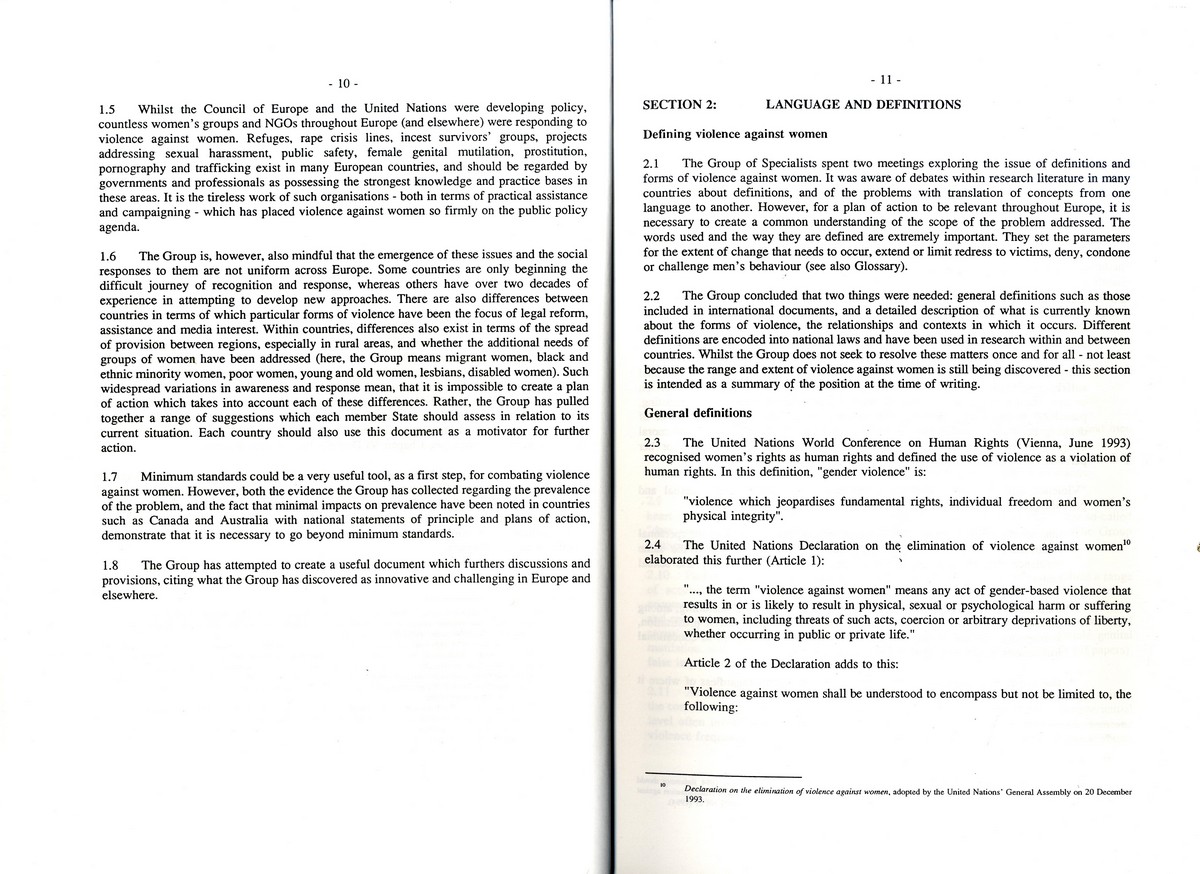 - 10 -

1.5 Whilst the Council of Europe and the United Nations were developing policy, countless women's groups and NGOs throughout Europe (and elsewhere) were responding to violence against women. Refuges, rape crisis lines, incest survivors' groups, projects addressing sexual harassment, public safety, female genital mutilation, prostitution, pornography and trafficking exist in many European countries, and should be regarded by governments and professionals as possessing the strongest knowledge and practice bases in these areas. It is the tireless work of such organisations - both in terms of practical assistance and campaigning - which has placed violence against women so firmly on the public policy agenda.

1.6 The Group is, however, also mindful that the emergence of these issues and the social responses to them are not uniform across Europe. Some countries are only beginning the difficult journey of recognition and response, whereas others have over two decades of experience in attempting to develop new approaches. There are also differences between countries in terms of which particular forms of violence have been the focus of legal reform, assistance and media interest. Within countries, differences also exist in terms of the spread of provision between regions, especially in rural areas, and whether the additional needs of groups of women have been addressed (here, the Group means migrant women, black and ethnic minority women, poor women, young and old women, lesbians, disabled women). Such widespread variations in awareness and response mean, that it is impossible to create a plan of action which takes into account each of these differences. Rather, the Group has pulled together a range of suggestions which each member State should assess in relation to its current situation. Each country should also use this document as a motivator for further action.

1.7 Minimum standards could be a very useful tool, as a first step, for combating violence against women. However, both the evidence the Group has collected regarding the prevalence of the problem, and the fact that minimal impacts on prevalence have been noted in countries such as Canada and Australia with national statements of principle and plans of action, demonstrate that it is necessary to go beyond minimum standards.

1.8 The Group has attempted to create a useful document which furthers discussions and provisions, citing what the Group has discovered as innovative and challenging in Europe and elsewhere.

- 11 -

SECTION 2: LANGUAGE AND DEFINITIONS

Defining violence against women

2.1 The Group of Specialists spent two meetings exploring the issue of definitions and forms of violence against women. It was aware of debates within research literature in many countries about definitions, and of the problems with translation of concepts from one language to another. However, for a plan of action to be relevant throughout Europe, it is necessary to create a common understanding of the scope of the problem addressed. The words used and the way they are defined are extremely important. They set the parameters for the extent of change that needs to occur, extend or limit redress to victims, deny, condone or challenge men's behaviour (see also Glossary).

2.2 The Group concluded that two things were needed: general definitions such as those included in international documents, and a detailed description of what is currently known about the forms of violence, the relationships and contexts in which it occurs. Different definitions are encoded into national laws and have been used in research within and between countries. Whilst the Group does not seek to resolve these matters once and for all - not least because the range and extent of violence against women is still being discovered - this section is intended as a summary of the position at the time of writing.

General definitions

2.3 The United Nations World Conference on Human Rights (Vienna, June 1993) recognised women's rights as human rights and defined the use of violence as a violation of human rights. In this definition, "gender violence" is:

"violence which jeopardises fundamental rights, individual freedom and women's physical integrity".

2.4 The United Nations Declaration on the elimination of violence against women$^{10}$ elaborated this further (Article 1):

"..., the term "violence against women" means any act of gender-based violence that results in or is likely to result in physical, sexual or psychological harm or suffering to women, including threats of such acts, coercion or arbitrary deprivations of liberty, whether occurring in public or private life."

Article 2 of the Declaration adds to this:

"Violence against women shall be understood to encompass but not be limited to, the following:

$^{10}$ Declaration on the elimination of violence against women, adopted by the United Nations' General Assembly on 20 December 1993.